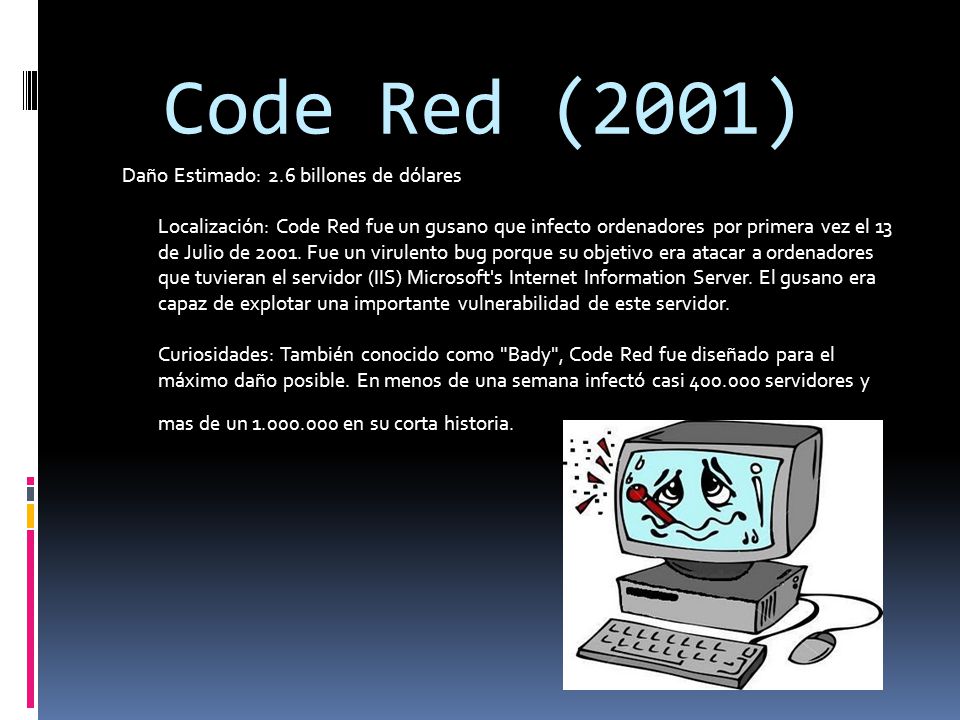 Code Red (2001)

Daño Estimado: 2.6 billones de dólares

Localización: Code Red fue un gusano que infecto ordenadores por primera vez el 13 de Julio de 2001. Fue un virulento bug porque su objetivo era atacar a ordenadores que tuvieran el servidor (IIS) Microsoft's Internet Information Server. El gusano era capaz de explotar una importante vulnerabilidad de este servidor.

Curiosidades: También conocido como "Bady", Code Red fue diseñado para el máximo daño posible. En menos de una semana infectó casi 400.000 servidores y

mas de un 1.000.000 en su corta historia.